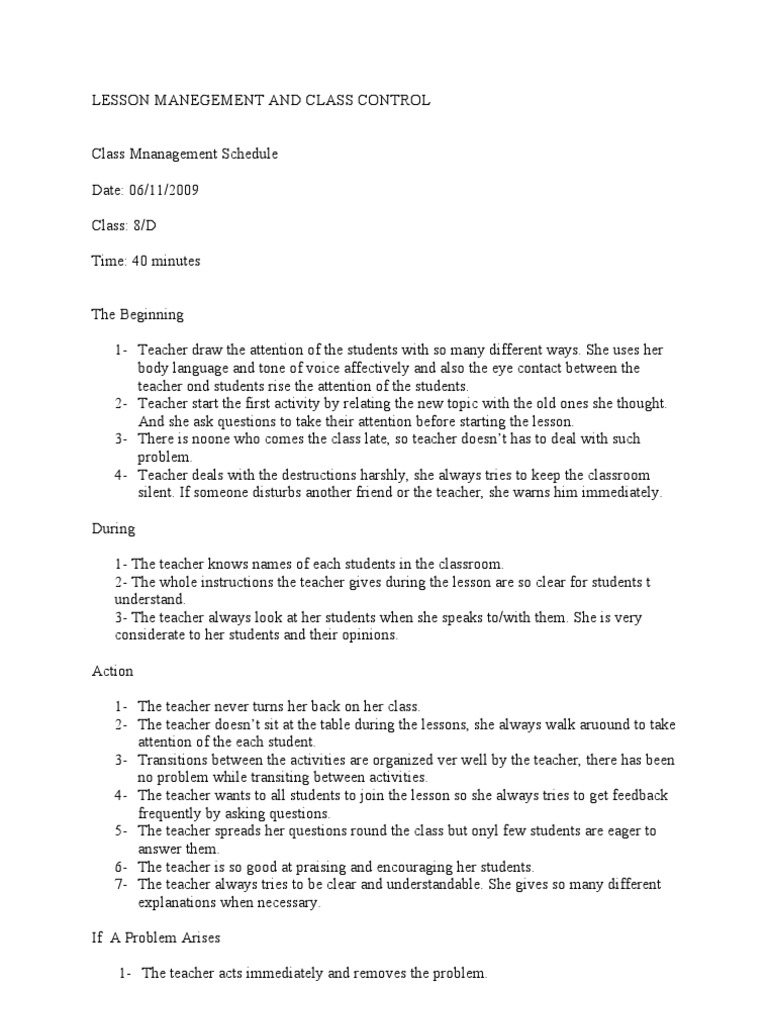 LESSON MANEGEMENT AND CLASS CONTROL

Class Mnanagement Schedule

Date: 06/11/2009

Class: 8/D

Time: 40 minutes

The Beginning

1- Teacher draw the attention of the students with so many different ways. She uses her body language and tone of voice affectively and also the eye contact between the teacher ond students rise the attention of the students.
2- Teacher start the first activity by relating the new topic with the old ones she thought. And she ask questions to take their attention before starting the lesson.
3- There is noone who comes the class late, so teacher doesn't has to deal with such problem.
4- Teacher deals with the destructions harshly, she always tries to keep the classroom silent. If someone disturbs another friend or the teacher, she warns him immediately.

During

1- The teacher knows names of each students in the classroom.
2- The whole instructions the teacher gives during the lesson are so clear for students t understand.
3- The teacher always look at her students when she speaks to/with them. She is very considerate to her students and their opinions.

Action

1- The teacher never turns her back on her class.
2- The teacher doesn't sit at the table during the lessons, she always walk aruound to take attention of the each student.
3- Transitions between the activities are organized ver well by the teacher, there has been no problem while transiting between activities.
4- The teacher wants to all students to join the lesson so she always tries to get feedback frequently by asking questions.
5- The teacher spreads her questions round the class but onyl few students are eager to answer them.
6- The teacher is so good at praising and encouraging her students.
7- The teacher always tries to be clear and understandable. She gives so many different explanations when necessary.

If A Problem Arises

1- The teacher acts immediately and removes the problem.